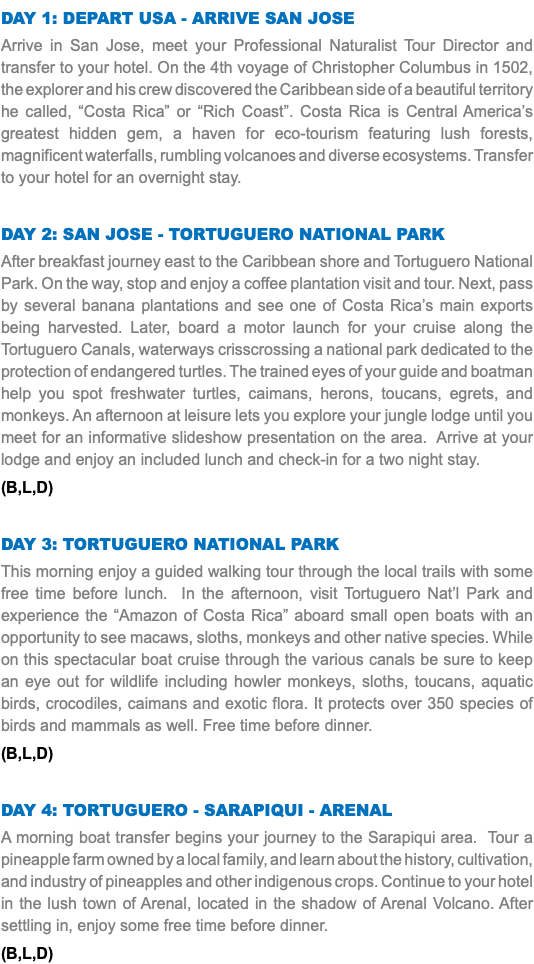 DAY 1: DEPART USA - ARRIVE SAN JOSE

Arrive in San Jose, meet your Professional Naturalist Tour Director and transfer to your hotel. On the 4th voyage of Christopher Columbus in 1502, the explorer and his crew discovered the Caribbean side of a beautiful territory he called, "Costa Rica" or "Rich Coast". Costa Rica is Central America's greatest hidden gem, a haven for eco-tourism featuring lush forests, magnificent waterfalls, rumbling volcanoes and diverse ecosystems. Transfer to your hotel for an overnight stay.

DAY 2: SAN JOSE - TORTUGUERO NATIONAL PARK

After breakfast journey east to the Caribbean shore and Tortuguero National Park. On the way, stop and enjoy a coffee plantation visit and tour. Next, pass by several banana plantations and see one of Costa Rica's main exports being harvested. Later, board a motor launch for your cruise along the Tortuguero Canals, waterways crisscrossing a national park dedicated to the protection of endangered turtles. The trained eyes of your guide and boatman help you spot freshwater turtles, caimans, herons, toucans, egrets, and monkeys. An afternoon at leisure lets you explore your jungle lodge until you meet for an informative slideshow presentation on the area. Arrive at your lodge and enjoy an included lunch and check-in for a two night stay.

(B,L,D)

DAY 3: TORTUGUERO NATIONAL PARK

This morning enjoy a guided walking tour through the local trails with some free time before lunch. In the afternoon, visit Tortuguero Nat'l Park and experience the "Amazon of Costa Rica" aboard small open boats with an opportunity to see macaws, sloths, monkeys and other native species. While on this spectacular boat cruise through the various canals be sure to keep an eye out for wildlife including howler monkeys, sloths, toucans, aquatic birds, crocodiles, caimans and exotic flora. It protects over 350 species of birds and mammals as well. Free time before dinner.

(B,L,D)

DAY 4: TORTUGUERO - SARAPIQUI - ARENAL

A morning boat transfer begins your journey to the Sarapiqui area. Tour a pineapple farm owned by a local family, and learn about the history, cultivation, and industry of pineapples and other indigenous crops. Continue to your hotel in the lush town of Arenal, located in the shadow of Arenal Volcano. After settling in, enjoy some free time before dinner.

(B,L,D)